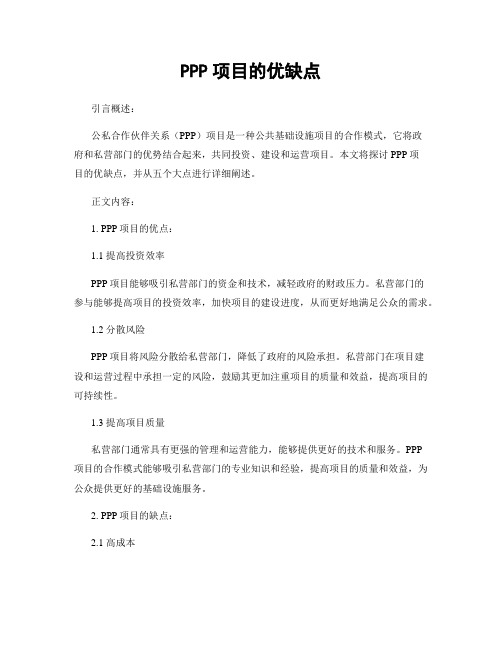 PPP 项目的优缺点

引言概述：

公私合作伙伴关系（PPP）项目是一种公共基础设施项目的合作模式，它将政府和私营部门的优势结合起来，共同投资、建设和运营项目。本文将探讨 PPP 项目的优缺点，并从五个大点进行详细阐述。

正文内容：

1. PPP 项目的优点：

1.1 提高投资效率

PPP 项目能够吸引私营部门的资金和技术，减轻政府的财政压力。私营部门的参与能够提高项目的投资效率，加快项目的建设进度，从而更好地满足公众的需求。

1.2 分散风险

PPP 项目将风险分散给私营部门，降低了政府的风险承担。私营部门在项目建设和运营过程中承担一定的风险，鼓励其更加注重项目的质量和效益，提高项目的可持续性。

1.3 提高项目质量

私营部门通常具有更强的管理和运营能力，能够提供更好的技术和服务。PPP 项目的合作模式能够吸引私营部门的专业知识和经验，提高项目的质量和效益，为公众提供更好的基础设施服务。

2. PPP 项目的缺点：

2.1 高成本